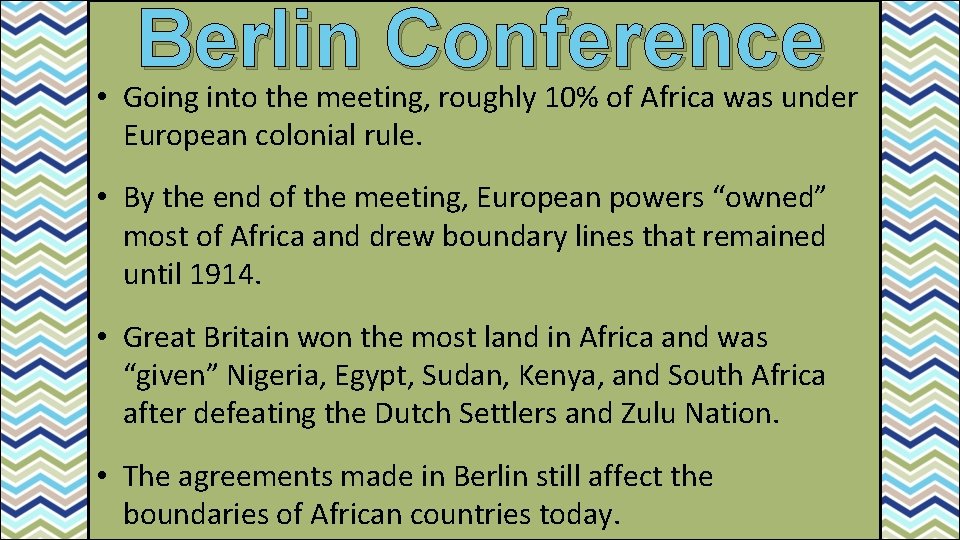 Berlin Conference

• Going into the meeting, roughly 10% of Africa was under European colonial rule.

• By the end of the meeting, European powers "owned" most of Africa and drew boundary lines that remained until 1914.

• Great Britain won the most land in Africa and was "given" Nigeria, Egypt, Sudan, Kenya, and South Africa after defeating the Dutch Settlers and Zulu Nation.

• The agreements made in Berlin still affect the boundaries of African countries today.